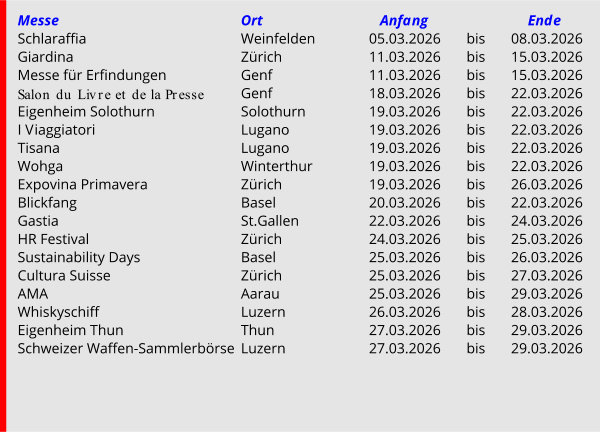 | Messe | Ort | Anfang | | Ende |
|---|---|---|---|---|
| Schlaraffia | Weinfelden | 05.03.2026 | bis | 08.03.2026 |
| Giardina | Zürich | 11.03.2026 | bis | 15.03.2026 |
| Messe für Erfindungen | Genf | 11.03.2026 | bis | 15.03.2026 |
| Salon du Livre et de la Presse | Genf | 18.03.2026 | bis | 22.03.2026 |
| Eigenheim Solothurn | Solothurn | 19.03.2026 | bis | 22.03.2026 |
| I Viaggiatori | Lugano | 19.03.2026 | bis | 22.03.2026 |
| Tisana | Lugano | 19.03.2026 | bis | 22.03.2026 |
| Wohga | Winterthur | 19.03.2026 | bis | 22.03.2026 |
| Expovina Primavera | Zürich | 19.03.2026 | bis | 26.03.2026 |
| Blickfang | Basel | 20.03.2026 | bis | 22.03.2026 |
| Gastia | St.Gallen | 22.03.2026 | bis | 24.03.2026 |
| HR Festival | Zürich | 24.03.2026 | bis | 25.03.2026 |
| Sustainability Days | Basel | 25.03.2026 | bis | 26.03.2026 |
| Cultura Suisse | Zürich | 25.03.2026 | bis | 27.03.2026 |
| AMA | Aarau | 25.03.2026 | bis | 29.03.2026 |
| Whiskyschiff | Luzern | 26.03.2026 | bis | 28.03.2026 |
| Eigenheim Thun | Thun | 27.03.2026 | bis | 29.03.2026 |
| Schweizer Waffen-Sammlerbörse | Luzern | 27.03.2026 | bis | 29.03.2026 |